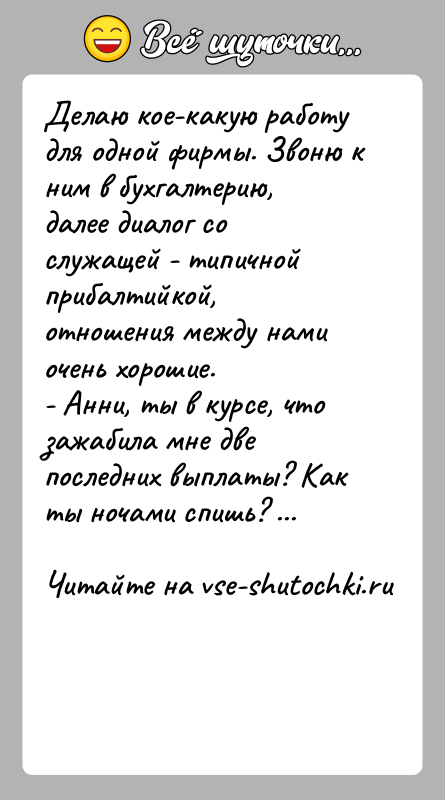 Всё шуточки...

Делаю кое-какую работу для одной фирмы. Звоню к ним в бухгалтерию,
далее диалог со служащей - типичной прибалтийкой,
отношения между нами очень хорошие.
- Анни, ты в курсе, что зажабила мне две последних выплаты? Как ты ночами спишь? ...

Читайте на vse-shutochki.ru